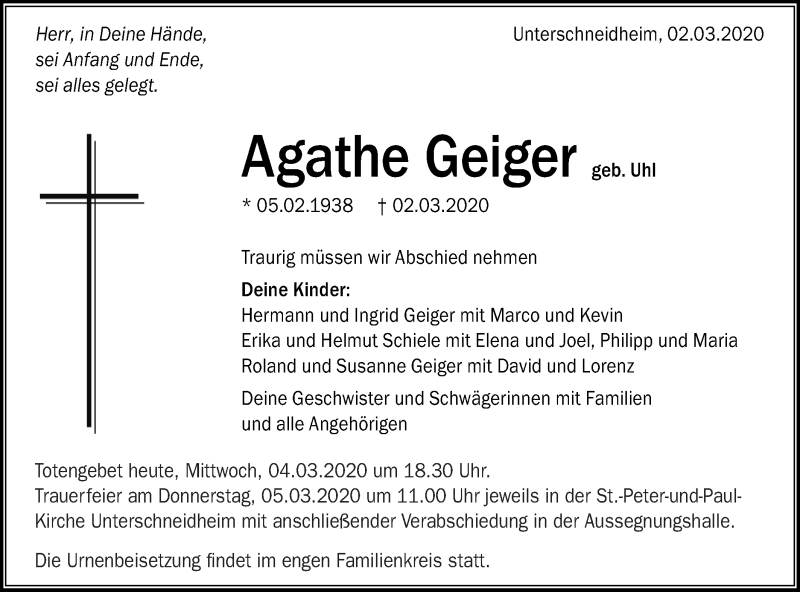 Herr, in Deine Hände,
sei Anfang und Ende,
sei alles gelegt.

Unterschneidheim, 02.03.2020

Agathe Geiger geb. Uhl

* 05.02.1938 † 02.03.2020

Traurig müssen wir Abschied nehmen

Deine Kinder:
Hermann und Ingrid Geiger mit Marco und Kevin
Erika und Helmut Schiele mit Elena und Joel, Philipp und Maria
Roland und Susanne Geiger mit David und Lorenz

Deine Geschwister und Schwägerinnen mit Familien
und alle Angehörigen

Totengebet heute, Mittwoch, 04.03.2020 um 18.30 Uhr.
Trauerfeier am Donnerstag, 05.03.2020 um 11.00 Uhr jeweils in der St.-Peter-und-Paul-Kirche Unterschneidheim mit anschließender Verabschiedung in der Aussegnungshalle.

Die Urnenbeisetzung findet im engen Familienkreis statt.